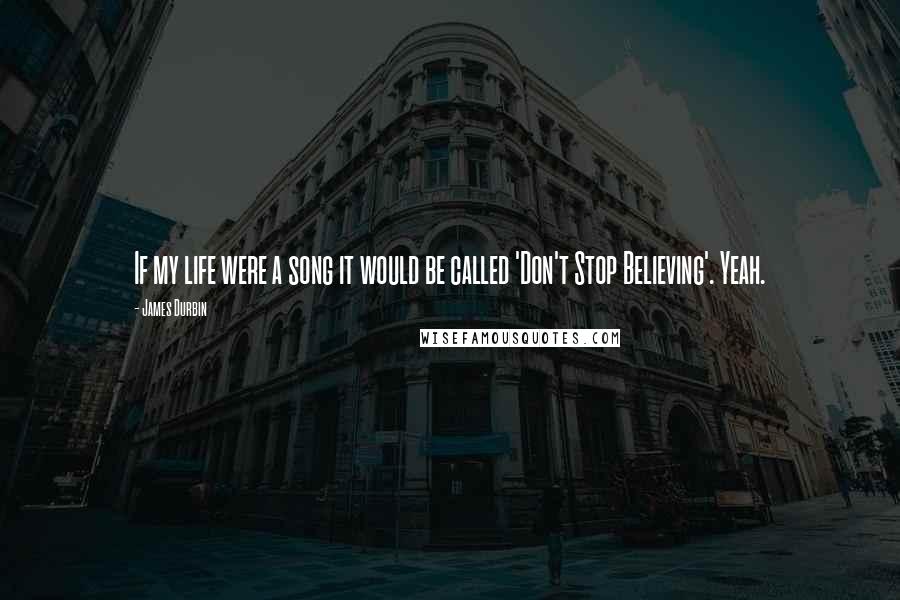 If my life were a song it would be called 'Don't Stop Believing'. Yeah.

- James Durbin

WISEFAMOUSQUOTES.COM